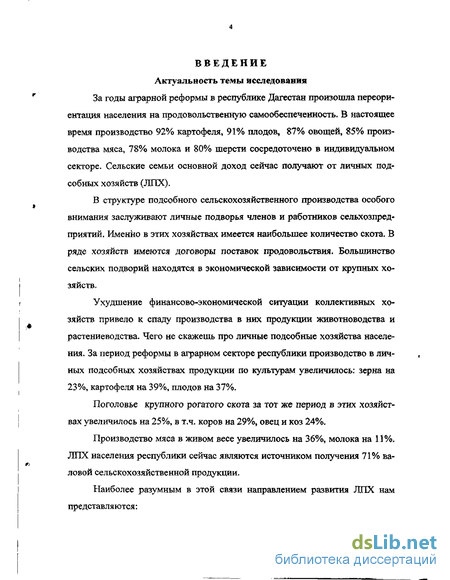 4

ВВЕДЕНИЕ

Актуальность темы исследования

За годы аграрной реформы в республике Дагестан произошла переориентация населения на продовольственную самообеспеченность. В настоящее время производство 92% картофеля, 91% плодов, 87% овощей, 85% производства мяса, 78% молока и 80% шерсти сосредоточено в индивидуальном секторе. Сельские семьи основной доход сейчас получают от личных подсобных хозяйств (ЛПХ).

В структуре подсобного сельскохозяйственного производства особого внимания заслуживают личные подворья членов и работников сельхозпредприятий. Именно в этих хозяйствах имеется наибольшее количество скота. В ряде хозяйств имеются договоры поставок продовольствия. Большинство сельских подворий находятся в экономической зависимости от крупных хозяйств.

Ухудшение финансово-экономической ситуации коллективных хозяйств привело к спаду производства в них продукции животноводства и растениеводства. Чего не скажешь про личные подсобные хозяйства населения. За период реформы в аграрном секторе республики производство в личных подсобных хозяйствах продукции по культурам увеличилось: зерна на 23%, картофеля на 39%, плодов на 37%.

Поголовье крупного рогатого скота за тот же период в этих хозяйствах увеличилось на 25%, в т.ч. коров на 29%, овец и коз 24%.

Производство мяса в живом весе увеличилось на 36%, молока на 11%. ЛПХ населения республики сейчас являются источником получения 71% валовой сельскохозяйственной продукции.

Наиболее разумным в этой связи направлением развития ЛПХ нам представляются:

dsLib.net
библиотека диссертаций